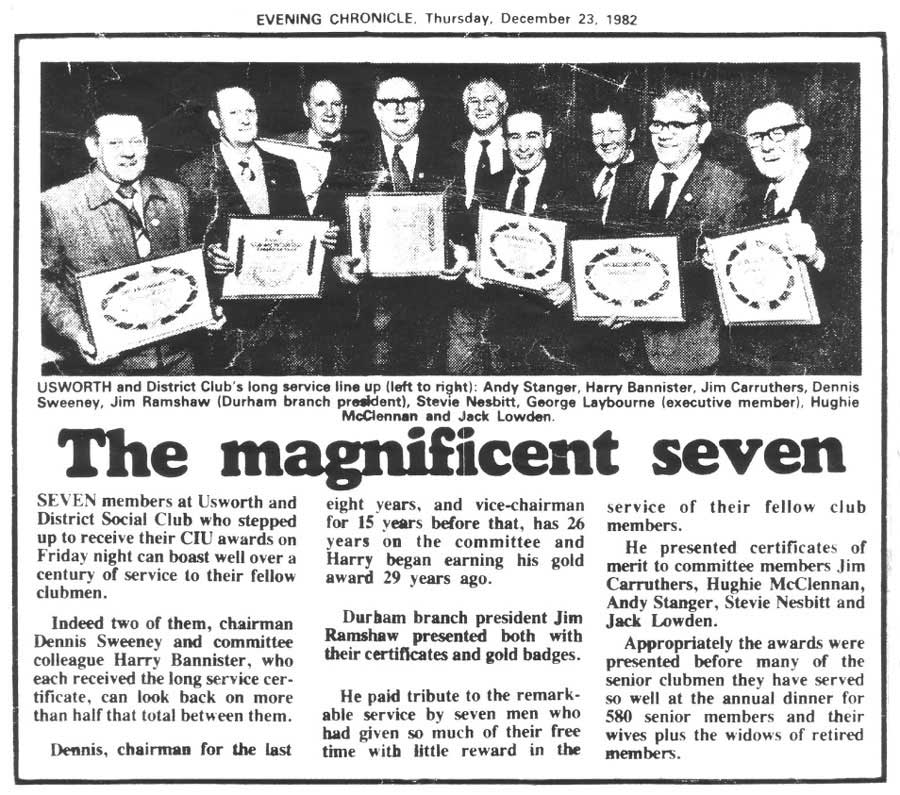 EVENING CHRONICLE, Thursday, December 23, 1982

USWORTH and District Club's long service line up (left to right): Andy Stanger, Harry Bannister, Jim Carruthers, Dennis Sweeney, Jim Ramshaw (Durham branch president), Stevie Nesbitt, George Laybourne (executive member), Hughie McClennan and Jack Lowden.

The magnificent seven

SEVEN members at Usworth and District Social Club who stepped up to receive their CIU awards on Friday night can boast well over a century of service to their fellow clubmen.

Indeed two of them, chairman Dennis Sweeney and committee colleague Harry Bannister, who each received the long service certificate, can look back on more than half that total between them.

Dennis, chairman for the last eight years, and vice-chairman for 15 years before that, has 26 years on the committee and Harry began earning his gold award 29 years ago.

Durham branch president Jim Ramshaw presented both with their certificates and gold badges.

He paid tribute to the remarkable service by seven men who had given so much of their free time with little reward in the service of their fellow club members.

He presented certificates of merit to committee members Jim Carruthers, Hughie McClennan, Andy Stanger, Stevie Nesbitt and Jack Lowden.

Appropriately the awards were presented before many of the senior clubmen they have served so well at the annual dinner for 580 senior members and their wives plus the widows of retired members.